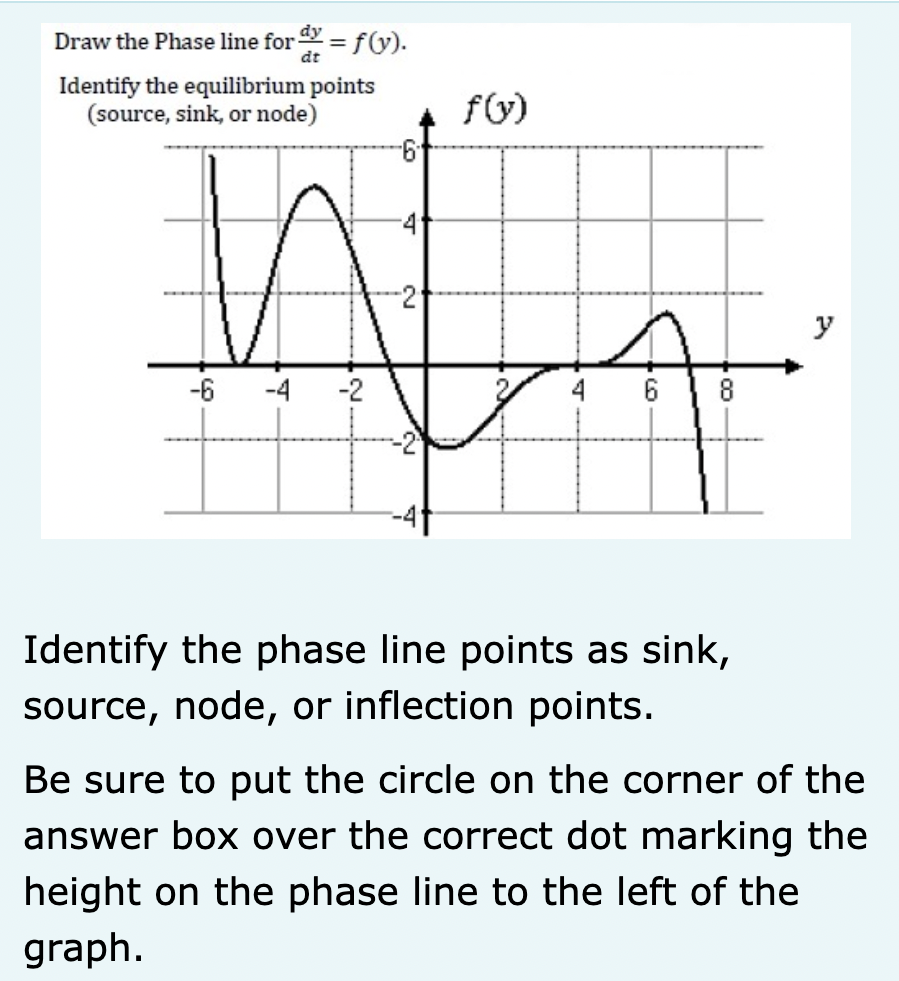 Draw the Phase line for $\frac{dy}{dt} = f(y)$.

Identify the equilibrium points (source, sink, or node)

$f(y)$

6
4
2
-2
-4
-6
-4
-2
2
4
6
8
$y$

Identify the phase line points as sink, source, node, or inflection points.

Be sure to put the circle on the corner of the answer box over the correct dot marking the height on the phase line to the left of the graph.